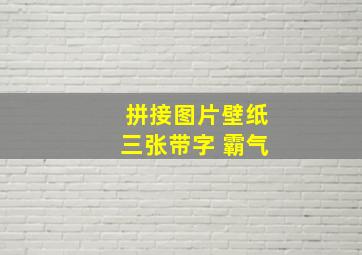 拼接图片壁纸
三张带字 霸气